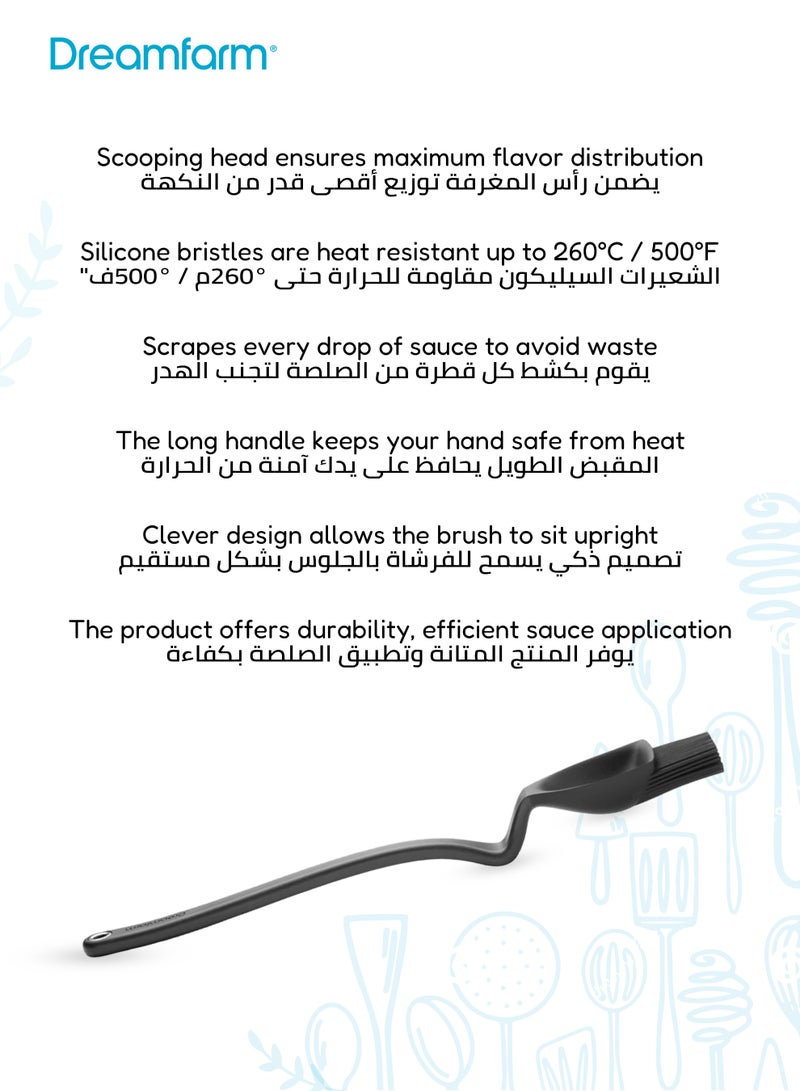 Dreamfarm®

Scooping head ensures maximum flavor distribution
يضمن رأس المغرفة توزيع أقصى قدر من النكهة

Silicone bristles are heat resistant up to 260°C / 500°F
الشعيرات السيليكون مقاومة للحرارة حتى °260م / °500ف"

Scrapes every drop of sauce to avoid waste
يقوم بكشط كل قطرة من الصلصة لتجنب الهدر

The long handle keeps your hand safe from heat
المقبض الطويل يحافظ على يدك آمنة من الحرارة

Clever design allows the brush to sit upright
تصميم ذكي يسمح للفرشاة بالجلوس بشكل مستقيم

The product offers durability, efficient sauce application
يوفر المنتج المتانة وتطبيق الصلصة بكفاءة